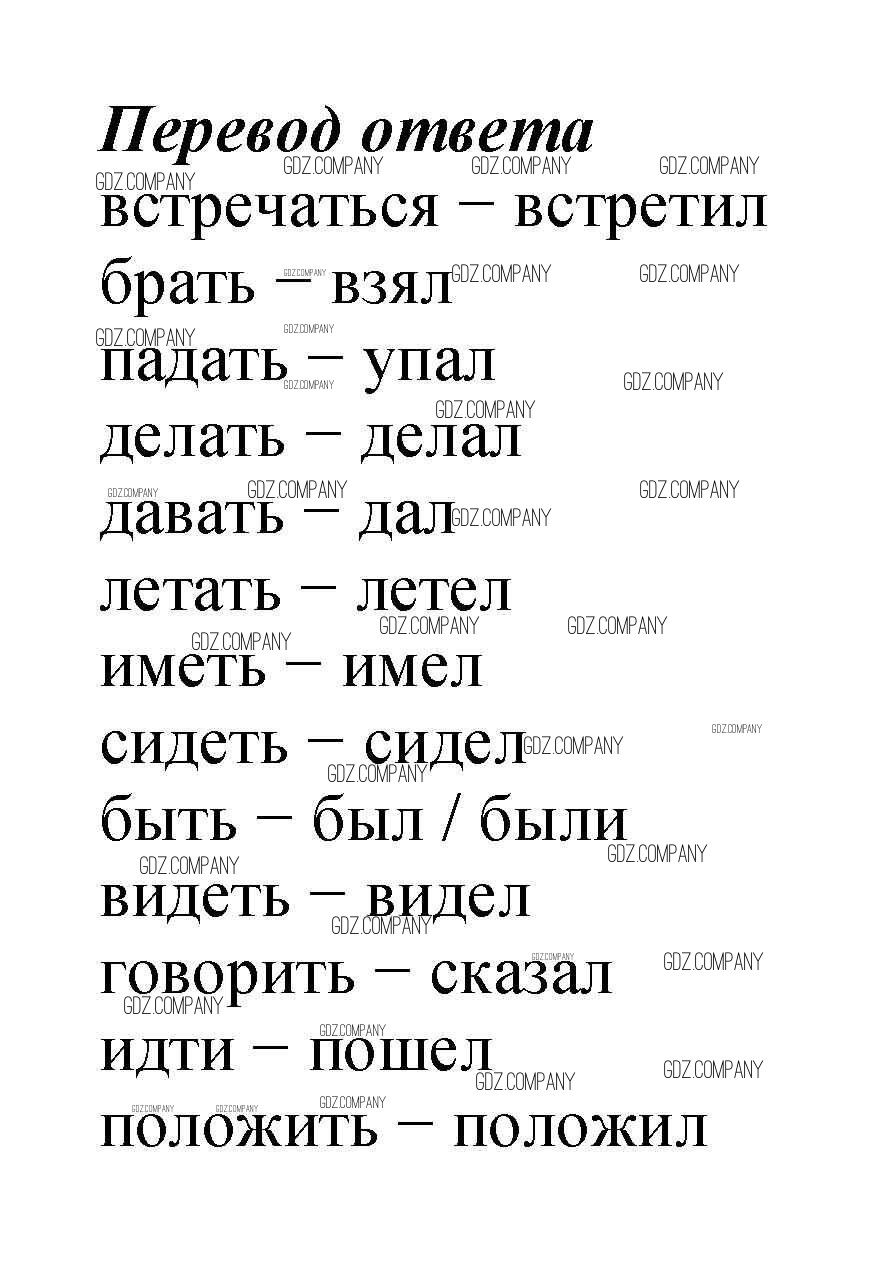 Перевод ответа

встречаться – встретил
брать – взял
падать – упал
делать – делал
давать – дал
летать – летел
иметь – имел
сидеть – сидел
быть – был / были
видеть – видел
говорить – сказал
идти – пошел
положить – положил

GDZ.COMPANY